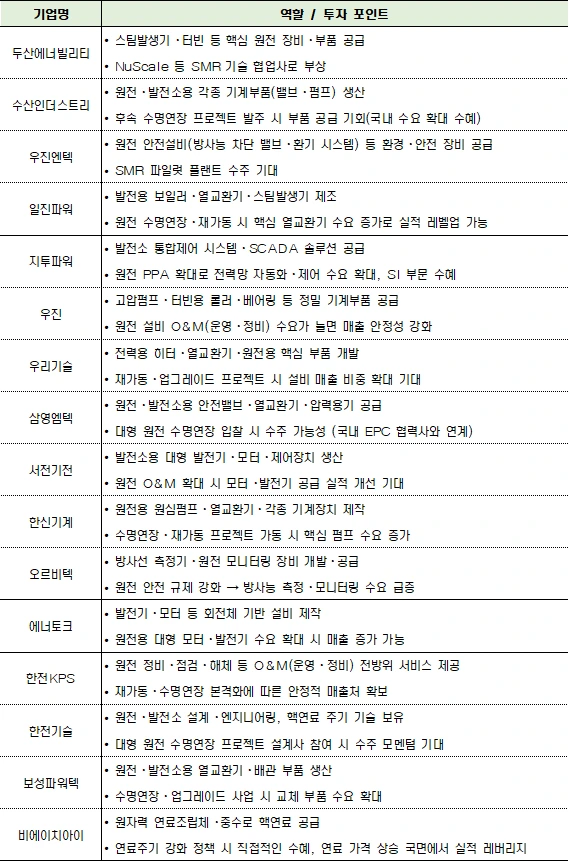 | 기업명 | 역할 / 투자 포인트 |
|---|---|
| 두산에너빌리티 | • 스팀발생기·터빈 등 핵심 원전 장비·부품 공급<br>• NuScale 등 SMR 기술 협업사로 부상 |
| 수산인더스트리 | • 원전·발전소용 각종 기계부품(밸브·펌프) 생산<br>• 후속 수명연장 프로젝트 발주 시 부품 공급 기회(국내 수요 확대 수혜) |
| 우진엔텍 | • 원전 안전설비(방사능 차단 밸브·환기 시스템) 등 환경·안전 장비 공급<br>• SMR 파일럿 플랜트 수주 기대 |
| 일진파워 | • 발전용 보일러·열교환기·스팀발생기 제조<br>• 원전 수명연장·재가동 시 핵심 열교환기 수요 증가로 실적 레벨업 가능 |
| 지투파워 | • 발전소 통합제어 시스템·SCADA 솔루션 공급<br>• 원전 PPA 확대로 전력망 자동화·제어 수요 확대, SI 부문 수혜 |
| 우진 | • 고압펌프·터빈용 롤러·베어링 등 정밀 기계부품 공급<br>• 원전 설비 O&M(운영·정비) 수요가 늘면 매출 안정성 강화 |
| 우리기술 | • 전력용 히터·열교환기·원전용 핵심 부품 개발<br>• 재가동·업그레이드 프로젝트 시 설비 매출 비중 확대 기대 |
| 삼영엠텍 | • 원전·발전소용 안전밸브·열교환기·압력용기 공급<br>• 대형 원전 수명연장 입찰 시 수주 가능성 (국내 EPC 협력사와 연계) |
| 서전기전 | • 발전소용 대형 발전기·모터·제어장치 생산<br>• 원전 O&M 확대 시 모터·발전기 공급 실적 개선 기대 |
| 한신기계 | • 원전용 원심펌프·열교환기·각종 기계장치 제작<br>• 수명연장·재가동 프로젝트 가동 시 핵심 펌프 수요 증가 |
| 오르비텍 | • 방사선 측정기·원전 모니터링 장비 개발·공급<br>• 원전 안전 규제 강화 → 방사능 측정·모니터링 수요 급증 |
| 에너토크 | • 발전기·모터 등 회전체 기반 설비 제작<br>• 원전용 대형 모터·발전기 수요 확대 시 매출 증가 가능 |
| 한전KPS | • 원전 정비·점검·해체 등 O&M(운영·정비) 전방위 서비스 제공<br>• 재가동·수명연장 본격화에 따른 안정적 매출처 확보 |
| 한전기술 | • 원전·발전소 설계·엔지니어링, 핵연료 주기 기술 보유<br>• 대형 원전 수명연장 프로젝트 설계사 참여 시 수주 모멘텀 기대 |
| 보성파워텍 | • 원전·발전소용 열교환기·배관 부품 생산<br>• 수명연장·업그레이드 사업 시 교체 부품 수요 확대 |
| 비에이치아이 | • 원자력 연료조립체·중수로 핵연료 공급<br>• 연료주기 강화 정책 시 직접적인 수혜, 연료 가격 상승 국면에서 실적 레버리지 |